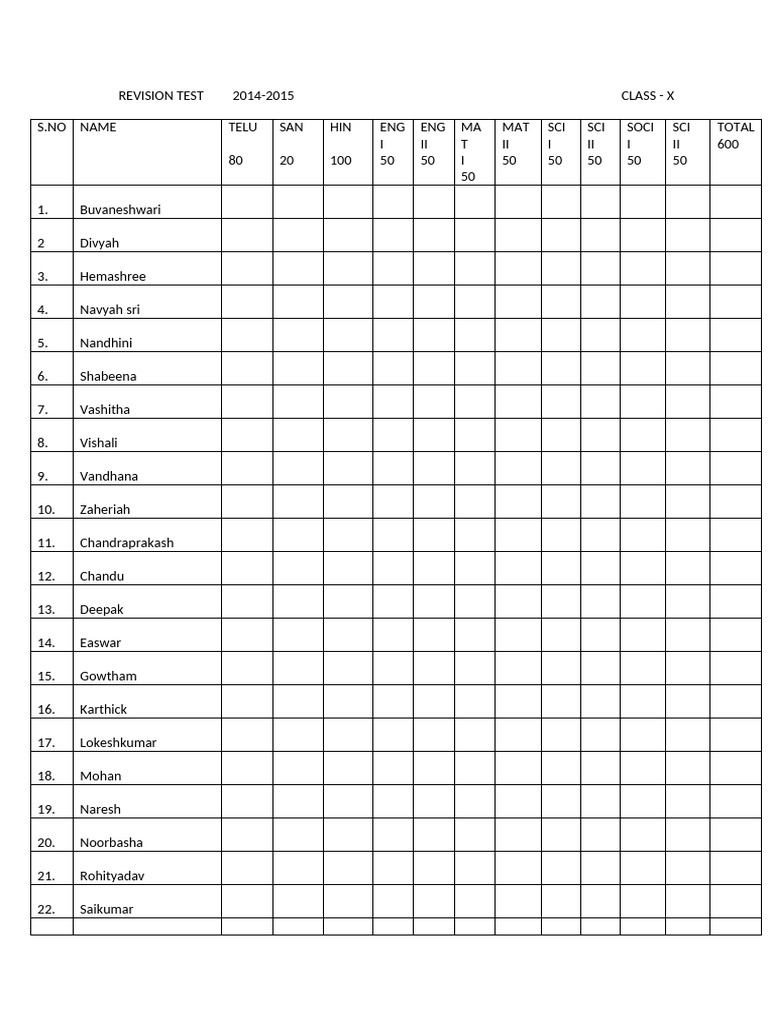 REVISION TEST 2014-2015 CLASS - X

| S.NO | NAME | TELU 80 | SAN 20 | HIN 100 | ENG I 50 | ENG II 50 | MAT I 50 | MAT II 50 | SCI I 50 | SCI II 50 | SOCI I 50 | SCI II 50 | TOTAL 600 |
|---|---|---|---|---|---|---|---|---|---|---|---|---|---|
| 1. | Buvaneshwari | | | | | | | | | | | | |
| 2 | Divyah | | | | | | | | | | | | |
| 3. | Hemashree | | | | | | | | | | | | |
| 4. | Navyah sri | | | | | | | | | | | | |
| 5. | Nandhini | | | | | | | | | | | | |
| 6. | Shabeena | | | | | | | | | | | | |
| 7. | Vashitha | | | | | | | | | | | | |
| 8. | Vishali | | | | | | | | | | | | |
| 9. | Vandhana | | | | | | | | | | | | |
| 10. | Zaheriah | | | | | | | | | | | | |
| 11. | Chandraprakash | | | | | | | | | | | | |
| 12. | Chandu | | | | | | | | | | | | |
| 13. | Deepak | | | | | | | | | | | | |
| 14. | Easwar | | | | | | | | | | | | |
| 15. | Gowtham | | | | | | | | | | | | |
| 16. | Karthick | | | | | | | | | | | | |
| 17. | Lokeshkumar | | | | | | | | | | | | |
| 18. | Mohan | | | | | | | | | | | | |
| 19. | Naresh | | | | | | | | | | | | |
| 20. | Noorbasha | | | | | | | | | | | | |
| 21. | Rohityadav | | | | | | | | | | | | |
| 22. | Saikumar | | | | | | | | | | | | |
| | | | | | | | | | | | | | |